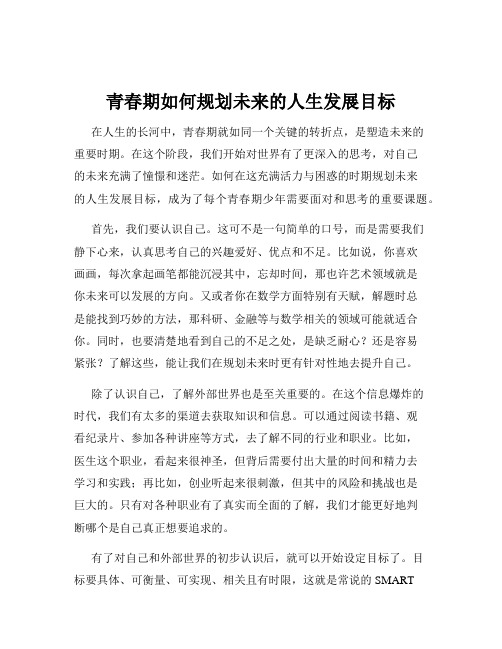 青春期如何规划未来的人生发展目标

在人生的长河中，青春期就如同一个关键的转折点，是塑造未来的重要时期。在这个阶段，我们开始对世界有了更深入的思考，对自己的未来充满了憧憬和迷茫。如何在这充满活力与困惑的时期规划未来的人生发展目标，成为了每个青春期少年需要面对和思考的重要课题。

首先，我们要认识自己。这可不是一句简单的口号，而是需要我们静下心来，认真思考自己的兴趣爱好、优点和不足。比如说，你喜欢画画，每次拿起画笔都能沉浸其中，忘却时间，那也许艺术领域就是你未来可以发展的方向。又或者你在数学方面特别有天赋，解题时总是能找到巧妙的方法，那科研、金融等与数学相关的领域可能就适合你。同时，也要清楚地看到自己的不足之处，是缺乏耐心？还是容易紧张？了解这些，能让我们在规划未来时更有针对性地去提升自己。

除了认识自己，了解外部世界也是至关重要的。在这个信息爆炸的时代，我们有太多的渠道去获取知识和信息。可以通过阅读书籍、观看纪录片、参加各种讲座等方式，去了解不同的行业和职业。比如，医生这个职业，看起来很神圣，但背后需要付出大量的时间和精力去学习和实践；再比如，创业听起来很刺激，但其中的风险和挑战也是巨大的。只有对各种职业有了真实而全面的了解，我们才能更好地判断哪个是自己真正想要追求的。

有了对自己和外部世界的初步认识后，就可以开始设定目标了。目标要具体、可衡量、可实现、相关且有时限，这就是常说的 SMART